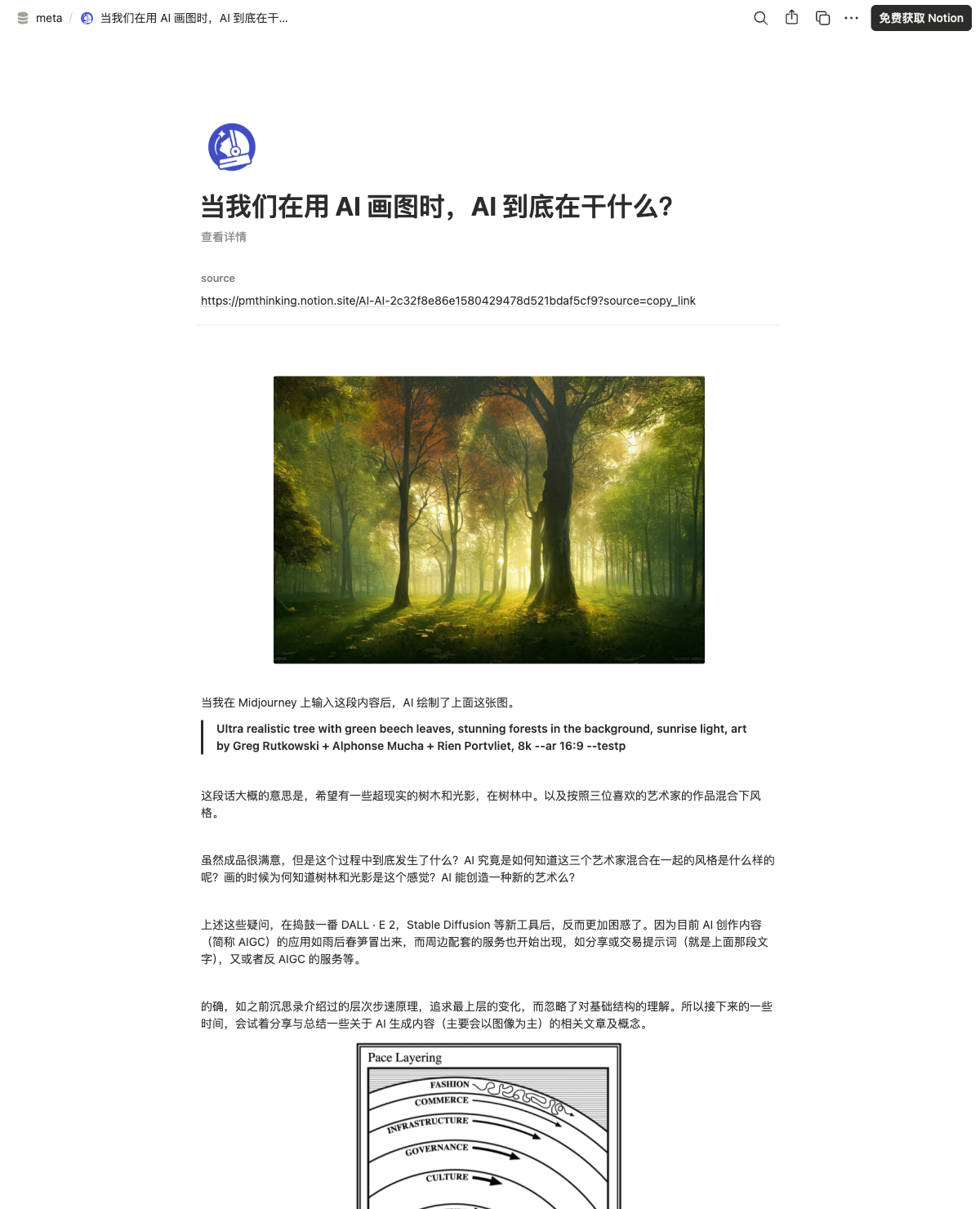 meta / 当我们在用 AI 画图时，AI 到底在干...

免费获取 Notion

当我们在用 AI 画图时，AI 到底在干什么？

查看详情

source

https://pmthinking.notion.site/AI-AI-2c32f8e86e1580429478d521bdaf5cf9?source=copy_link

当我在 Midjourney 上输入这段内容后，AI 绘制了上面这张图。

Ultra realistic tree with green beech leaves, stunning forests in the background, sunrise light, art by Greg Rutkowski + Alphonse Mucha + Rien Portvliet, 8k --ar 16:9 --testp

这段话大概的意思是，希望有一些超现实的树木和光影，在树林中。以及按照三位喜欢的艺术家的作品混合下风格。

虽然成品很满意，但是这个过程中到底发生了什么？AI 究竟是如何知道这三个艺术家混合在一起的风格是什么样的呢？画的时候为何知道树林和光影是这个感觉？AI 能创造一种新的艺术么？

上述这些疑问，在捣鼓一番 DALL · E 2，Stable Diffusion 等新工具后，反而更加困惑了。因为目前 AI 创作内容（简称 AIGC）的应用如雨后春笋冒出来，而周边配套的服务也开始出现，如分享或交易提示词（就是上面那段文字），又或者反 AIGC 的服务等。

的确，如之前沉思录介绍过的层次步速原理，追求最上层的变化，而忽略了对基础结构的理解。所以接下来的一些时间，会试着分享与总结一些关于 AI 生成内容（主要会以图像为主）的相关文章及概念。

Pace Layering

FASHION

COMMERCE

INFRASTRUCTURE

GOVERNANCE

CULTURE